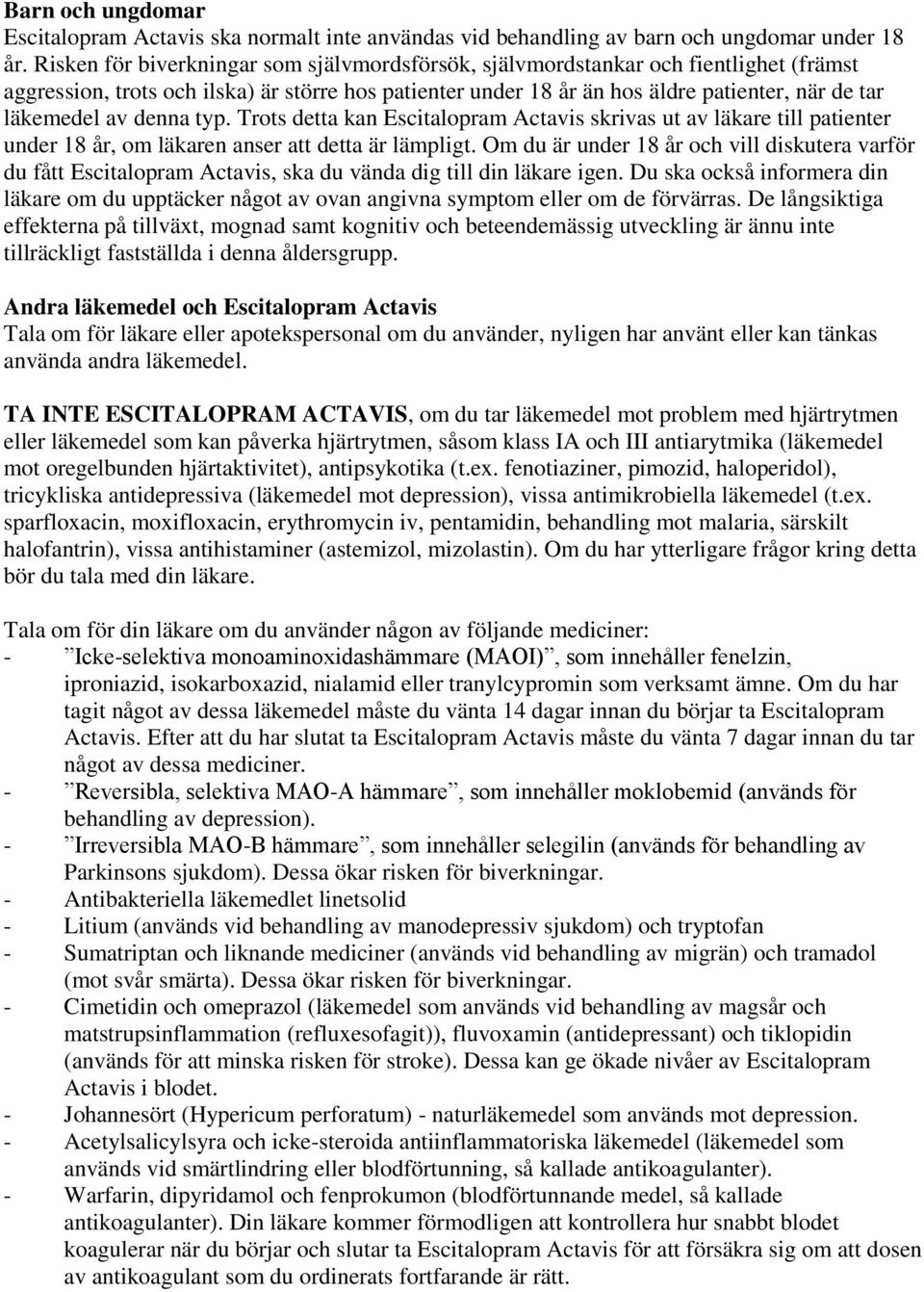 **Barn och ungdomar**
Escitalopram Actavis ska normalt inte användas vid behandling av barn och ungdomar under 18 år. Risken för biverkningar som självmordsförsök, självmordstankar och fientlighet (främst aggression, trots och ilska) är större hos patienter under 18 år än hos äldre patienter, när de tar läkemedel av denna typ. Trots detta kan Escitalopram Actavis skrivas ut av läkare till patienter under 18 år, om läkaren anser att detta är lämpligt. Om du är under 18 år och vill diskutera varför du fått Escitalopram Actavis, ska du vända dig till din läkare igen. Du ska också informera din läkare om du upptäcker något av ovan angivna symptom eller om de förvärras. De långsiktiga effekterna på tillväxt, mognad samt kognitiv och beteendemässig utveckling är ännu inte tillräckligt fastställda i denna åldersgrupp.

**Andra läkemedel och Escitalopram Actavis**
Tala om för läkare eller apotekspersonal om du använder, nyligen har använt eller kan tänkas använda andra läkemedel.

**TA INTE ESCITALOPRAM ACTAVIS**, om du tar läkemedel mot problem med hjärtrytmen eller läkemedel som kan påverka hjärtrytmen, såsom klass IA och III antiarytmika (läkemedel mot oregelbunden hjärtaktivitet), antipsykotika (t.ex. fenotiaziner, pimozid, haloperidol), tricykliska antidepressiva (läkemedel mot depression), vissa antimikrobiella läkemedel (t.ex. sparfloxacin, moxifloxacin, erythromycin iv, pentamidin, behandling mot malaria, särskilt halofantrin), vissa antihistaminer (astemizol, mizolastin). Om du har ytterligare frågor kring detta bör du tala med din läkare.

Tala om för din läkare om du använder någon av följande mediciner:
- ”Icke-selektiva monoaminoxidashämmare (MAOI)”, som innehåller fenelzin, iproniazid, isokarboxazid, nialamid eller tranylcypromin som verksamt ämne. Om du har tagit något av dessa läkemedel måste du vänta 14 dagar innan du börjar ta Escitalopram Actavis. Efter att du har slutat ta Escitalopram Actavis måste du vänta 7 dagar innan du tar något av dessa mediciner.
- ”Reversibla, selektiva MAO-A hämmare”, som innehåller moklobemid (används för behandling av depression).
- ”Irreversibla MAO-B hämmare”, som innehåller selegilin (används för behandling av Parkinsons sjukdom). Dessa ökar risken för biverkningar.
- Antibakteriella läkemedlet linetsolid
- Litium (används vid behandling av manodepressiv sjukdom) och tryptofan
- Sumatriptan och liknande mediciner (används vid behandling av migrän) och tramadol (mot svår smärta). Dessa ökar risken för biverkningar.
- Cimetidin och omeprazol (läkemedel som används vid behandling av magsår och matstrupsinflammation (refluxesofagit)), fluvoxamin (antidepressant) och tiklopidin (används för att minska risken för stroke). Dessa kan ge ökade nivåer av Escitalopram Actavis i blodet.
- Johannesört (Hypericum perforatum) - naturläkemedel som används mot depression.
- Acetylsalicylsyra och icke-steroida antiinflammatoriska läkemedel (läkemedel som används vid smärtlindring eller blodförtunning, så kallade antikoagulanter).
- Warfarin, dipyridamol och fenprokumon (blodförtunnande medel, så kallade antikoagulanter). Din läkare kommer förmodligen att kontrollera hur snabbt blodet koagulerar när du börjar och slutar ta Escitalopram Actavis för att försäkra sig om att dosen av antikoagulant som du ordinerats fortfarande är rätt.